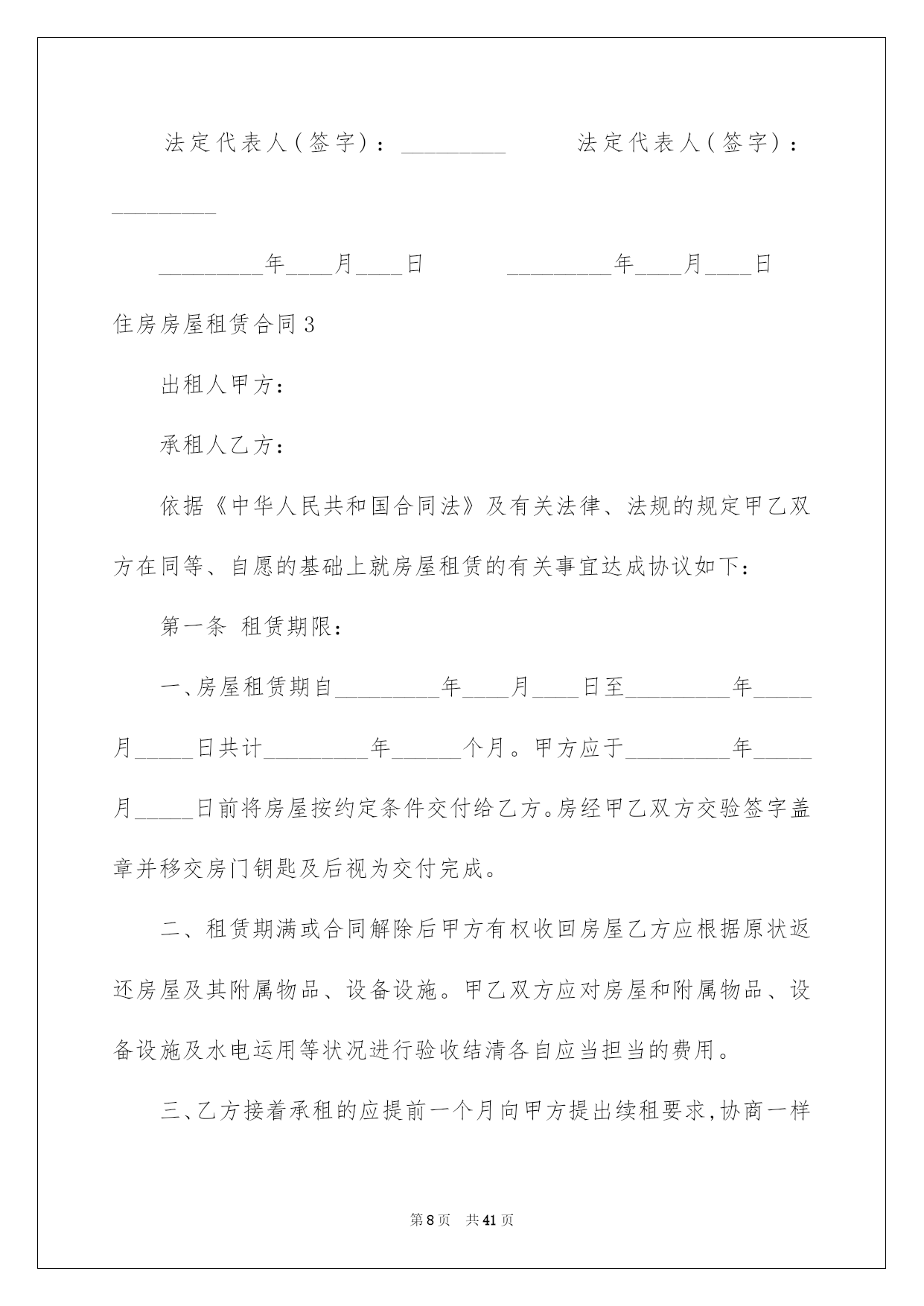 法定代表人(签字)：_________　　　法定代表人(签字)：_________

_________年____月____日　　　_________年____月____日

住房房屋租赁合同3

出租人甲方：

承租人乙方：

依据《中华人民共和国合同法》及有关法律、法规的规定甲乙双方在同等、自愿的基础上就房屋租赁的有关事宜达成协议如下：

第一条 租赁期限：

一、房屋租赁期自_________年____月____日至_________年_____月_____日共计_________年______个月。甲方应于_________年_____月_____日前将房屋按约定条件交付给乙方。房经甲乙双方交验签字盖章并移交房门钥匙及后视为交付完成。

二、租赁期满或合同解除后甲方有权收回房屋乙方应根据原状返还房屋及其附属物品、设备设施。甲乙双方应对房屋和附属物品、设备设施及水电运用等状况进行验收结清各自应当担当的费用。

三、乙方接着承租的应提前一个月向甲方提出续租要求,协商一样

第8页　共41页